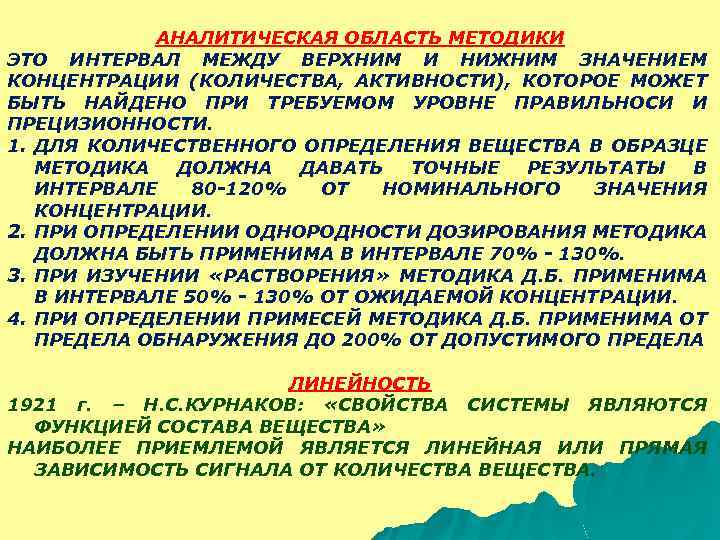 АНАЛИТИЧЕСКАЯ ОБЛАСТЬ МЕТОДИКИ

ЭТО ИНТЕРВАЛ МЕЖДУ ВЕРХНИМ И НИЖНИМ ЗНАЧЕНИЕМ КОНЦЕНТРАЦИИ (КОЛИЧЕСТВА, АКТИВНОСТИ), КОТОРОЕ МОЖЕТ БЫТЬ НАЙДЕНО ПРИ ТРЕБУЕМОМ УРОВНЕ ПРАВИЛЬНОСИ И ПРЕЦИЗИОННОСТИ.

1. ДЛЯ КОЛИЧЕСТВЕННОГО ОПРЕДЕЛЕНИЯ ВЕЩЕСТВА В ОБРАЗЦЕ МЕТОДИКА ДОЛЖНА ДАВАТЬ ТОЧНЫЕ РЕЗУЛЬТАТЫ В ИНТЕРВАЛЕ 80-120% ОТ НОМИНАЛЬНОГО ЗНАЧЕНИЯ КОНЦЕНТРАЦИИ.
2. ПРИ ОПРЕДЕЛЕНИИ ОДНОРОДНОСТИ ДОЗИРОВАНИЯ МЕТОДИКА ДОЛЖНА БЫТЬ ПРИМЕНИМА В ИНТЕРВАЛЕ 70% - 130%.
3. ПРИ ИЗУЧЕНИИ «РАСТВОРЕНИЯ» МЕТОДИКА Д.Б. ПРИМЕНИМА В ИНТЕРВАЛЕ 50% - 130% ОТ ОЖИДАЕМОЙ КОНЦЕНТРАЦИИ.
4. ПРИ ОПРЕДЕЛЕНИИ ПРИМЕСЕЙ МЕТОДИКА Д.Б. ПРИМЕНИМА ОТ ПРЕДЕЛА ОБНАРУЖЕНИЯ ДО 200% ОТ ДОПУСТИМОГО ПРЕДЕЛА

ЛИНЕЙНОСТЬ

1921 г. – Н.С.КУРНАКОВ: «СВОЙСТВА СИСТЕМЫ ЯВЛЯЮТСЯ ФУНКЦИЕЙ СОСТАВА ВЕЩЕСТВА»

НАИБОЛЕЕ ПРИЕМЛЕМОЙ ЯВЛЯЕТСЯ ЛИНЕЙНАЯ ИЛИ ПРЯМАЯ ЗАВИСИМОСТЬ СИГНАЛА ОТ КОЛИЧЕСТВА ВЕЩЕСТВА.